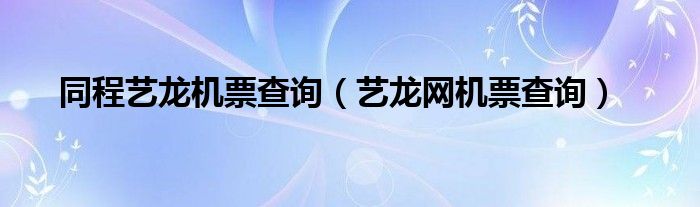 同程艺龙机票查询（艺龙网机票查询）